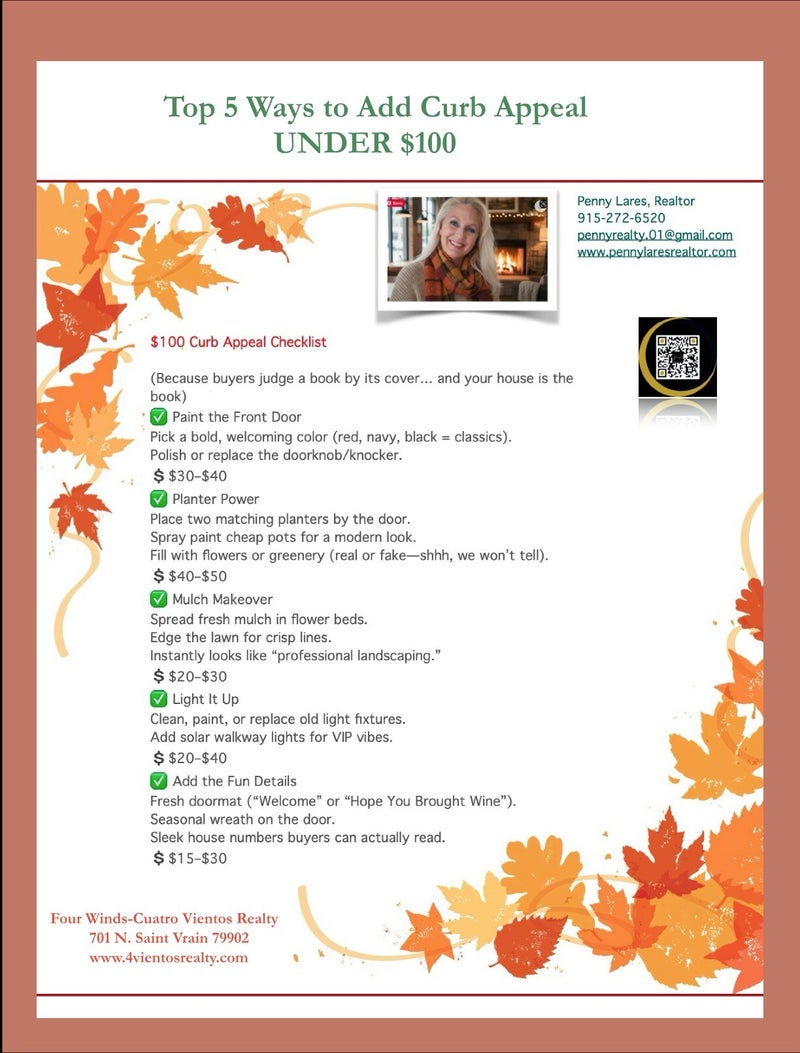 Top 5 Ways to Add Curb Appeal
UNDER $100

Penny Lares, Realtor
915-272-6520
pennyrealty.01@gmail.com
www.pennylaresrealtor.com

$100 Curb Appeal Checklist

(Because buyers judge a book by its cover... and your house is the book)

✅ Paint the Front Door
Pick a bold, welcoming color (red, navy, black = classics).
Polish or replace the doorknob/knocker.
💲$30–$40

✅ Planter Power
Place two matching planters by the door.
Spray paint cheap pots for a modern look.
Fill with flowers or greenery (real or fake—shhh, we won't tell).
💲$40–$50

✅ Mulch Makeover
Spread fresh mulch in flower beds.
Edge the lawn for crisp lines.
Instantly looks like "professional landscaping."
💲$20–$30

✅ Light It Up
Clean, paint, or replace old light fixtures.
Add solar walkway lights for VIP vibes.
💲$20–$40

✅ Add the Fun Details
Fresh doormat ("Welcome" or "Hope You Brought Wine").
Seasonal wreath on the door.
Sleek house numbers buyers can actually read.
💲$15–$30

Four Winds-Cuatro Vientos Realty
701 N. Saint Vrain 79902
www.4vientosrealty.com